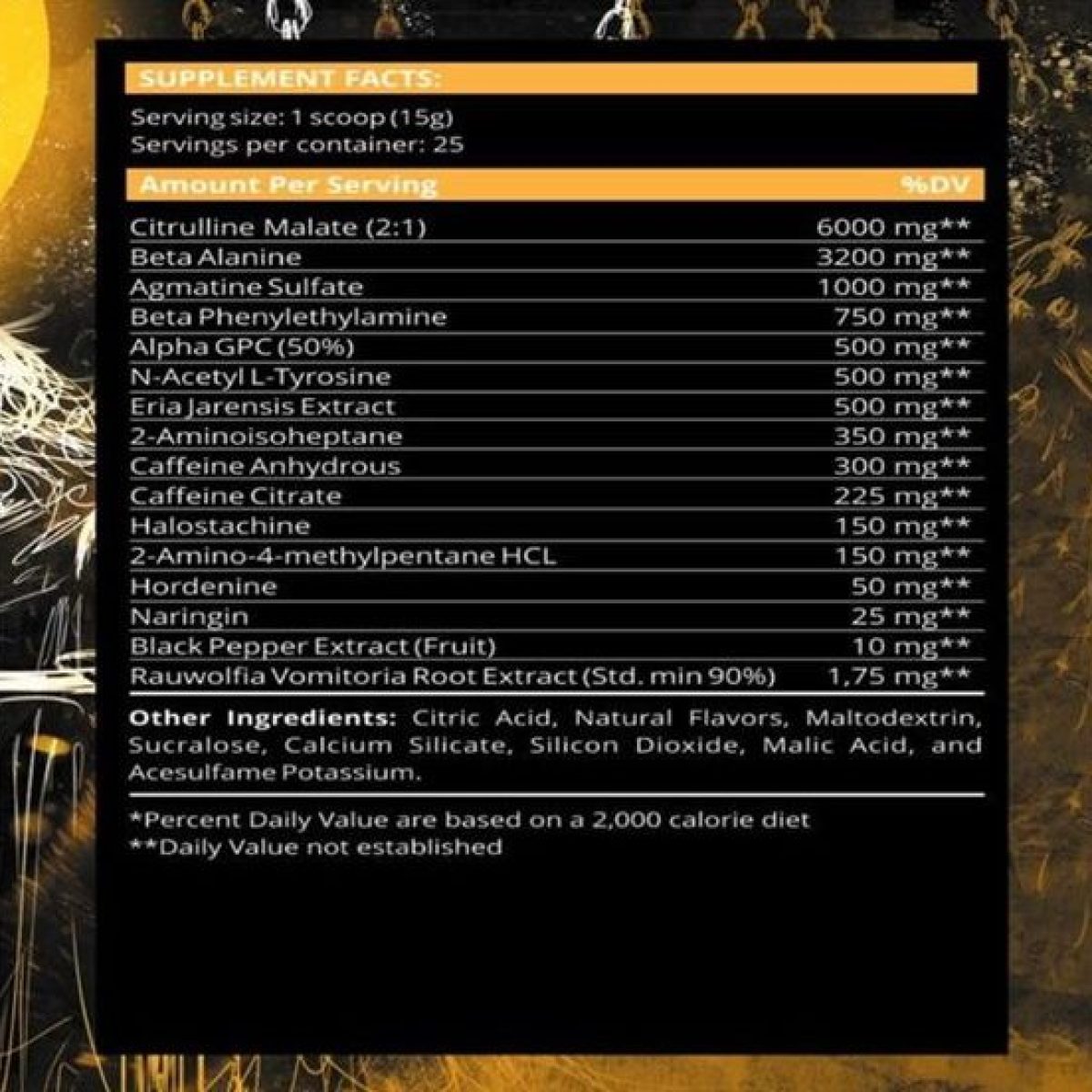 SUPPLEMENT FACTS:

Serving size: 1 scoop (15g)
Servings per container: 25

| Amount Per Serving | %DV |
|---|---|
| Citrulline Malate (2:1) | 6000 mg** |
| Beta Alanine | 3200 mg** |
| Agmatine Sulfate | 1000 mg** |
| Beta Phenylethylamine | 750 mg** |
| Alpha GPC (50%) | 500 mg** |
| N-Acetyl L-Tyrosine | 500 mg** |
| Eria Jarensis Extract | 500 mg** |
| 2-Aminoisoheptane | 350 mg** |
| Caffeine Anhydrous | 300 mg** |
| Caffeine Citrate | 225 mg** |
| Halostachine | 150 mg** |
| 2-Amino-4-methylpentane HCL | 150 mg** |
| Hordenine | 50 mg** |
| Naringin | 25 mg** |
| Black Pepper Extract (Fruit) | 10 mg** |
| Rauwolfia Vomitoria Root Extract (Std. min 90%) | 1,75 mg** |

Other Ingredients: Citric Acid, Natural Flavors, Maltodextrin, Sucralose, Calcium Silicate, Silicon Dioxide, Malic Acid, and Acesulfame Potassium.

*Percent Daily Value are based on a 2,000 calorie diet
**Daily Value not established